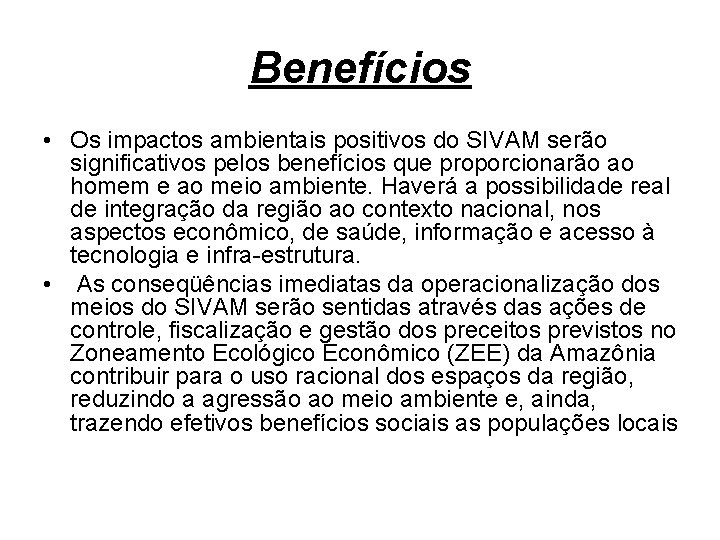 Benefícios

• Os impactos ambientais positivos do SIVAM serão significativos pelos benefícios que proporcionarão ao homem e ao meio ambiente. Haverá a possibilidade real de integração da região ao contexto nacional, nos aspectos econômico, de saúde, informação e acesso à tecnologia e infra-estrutura.

• As conseqüências imediatas da operacionalização dos meios do SIVAM serão sentidas através das ações de controle, fiscalização e gestão dos preceitos previstos no Zoneamento Ecológico Econômico (ZEE) da Amazônia contribuir para o uso racional dos espaços da região, reduzindo a agressão ao meio ambiente e, ainda, trazendo efetivos benefícios sociais as populações locais